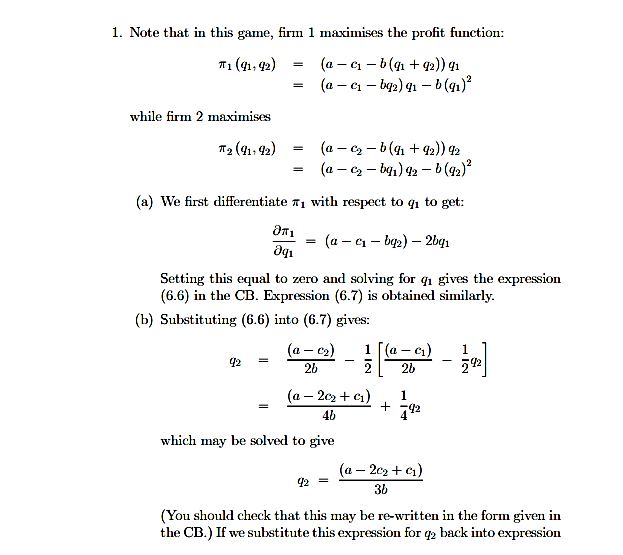 1. Note that in this game, firm 1 maximises the profit function:

$\pi_1(q_1, q_2) = (a - c_1 - b(q_1 + q_2)) q_1$
$= (a - c_1 - bq_2) q_1 - b(q_1)^2$

while firm 2 maximises

$\pi_2(q_1, q_2) = (a - c_2 - b(q_1 + q_2)) q_2$
$= (a - c_2 - bq_1) q_2 - b(q_2)^2$

(a) We first differentiate $\pi_1$ with respect to $q_1$ to get:

$\frac{\partial \pi_1}{\partial q_1} = (a - c_1 - bq_2) - 2bq_1$

Setting this equal to zero and solving for $q_1$ gives the expression (6.6) in the CB. Expression (6.7) is obtained similarly.

(b) Substituting (6.6) into (6.7) gives:

$q_2 = \frac{(a - c_2)}{2b} - \frac{1}{2}\left[\frac{(a - c_1)}{2b} - \frac{1}{2}q_2\right]$
$= \frac{(a - 2c_2 + c_1)}{4b} + \frac{1}{4}q_2$

which may be solved to give

$q_2 = \frac{(a - 2c_2 + c_1)}{3b}$

(You should check that this may be re-written in the form given in the CB.) If we substitute this expression for $q_2$ back into expression